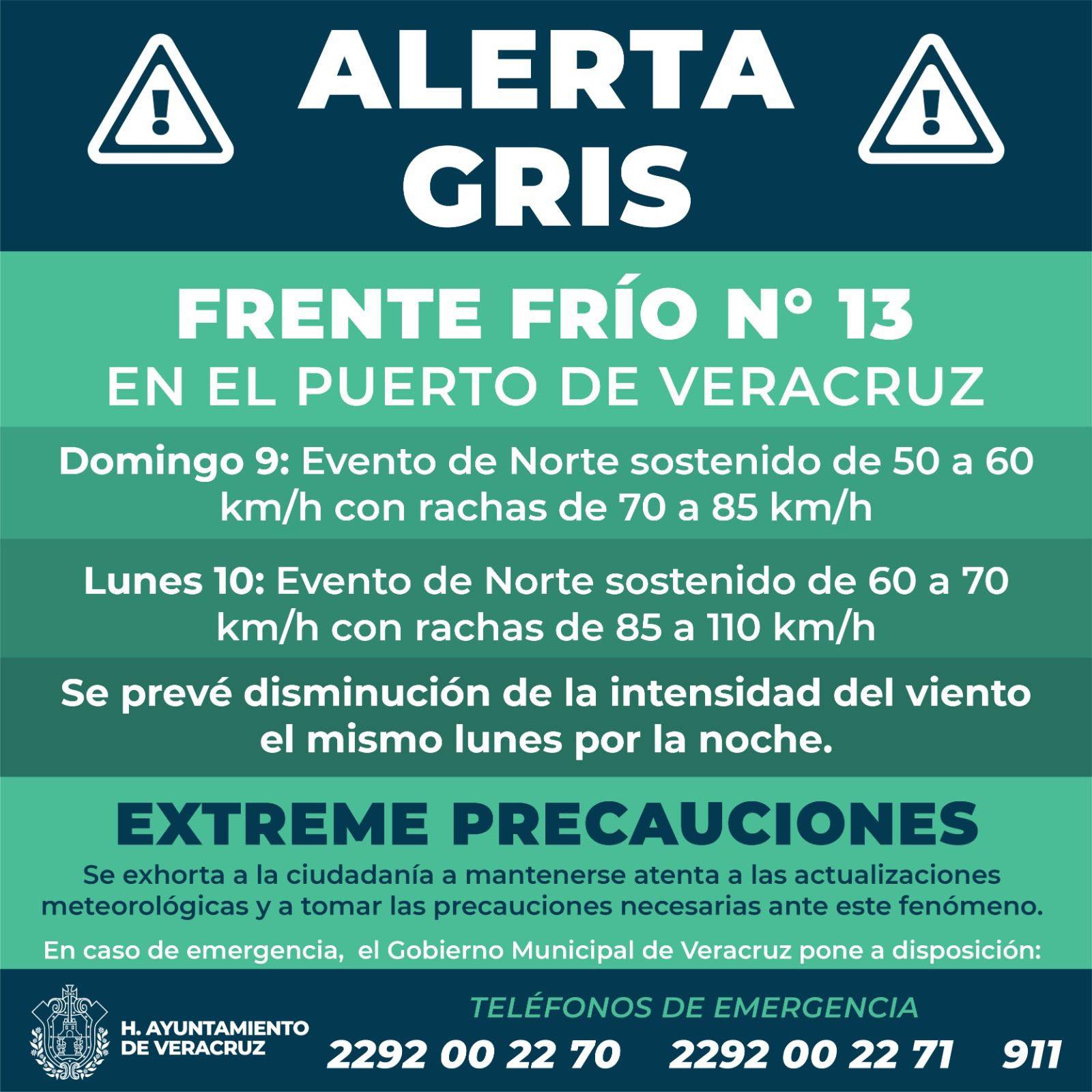 ALERTA GRIS

FRENTE FRÍO N° 13
EN EL PUERTO DE VERACRUZ

Domingo 9: Evento de Norte sostenido de 50 a 60 km/h con rachas de 70 a 85 km/h

Lunes 10: Evento de Norte sostenido de 60 a 70 km/h con rachas de 85 a 110 km/h

Se prevé disminución de la intensidad del viento el mismo lunes por la noche.

EXTREME PRECAUCIONES

Se exhorta a la ciudadanía a mantenerse atenta a las actualizaciones meteorológicas y a tomar las precauciones necesarias ante este fenómeno.

En caso de emergencia, el Gobierno Municipal de Veracruz pone a disposición:

H. AYUNTAMIENTO
DE VERACRUZ

TELÉFONOS DE EMERGENCIA
2292 00 22 70 2292 00 22 71 911